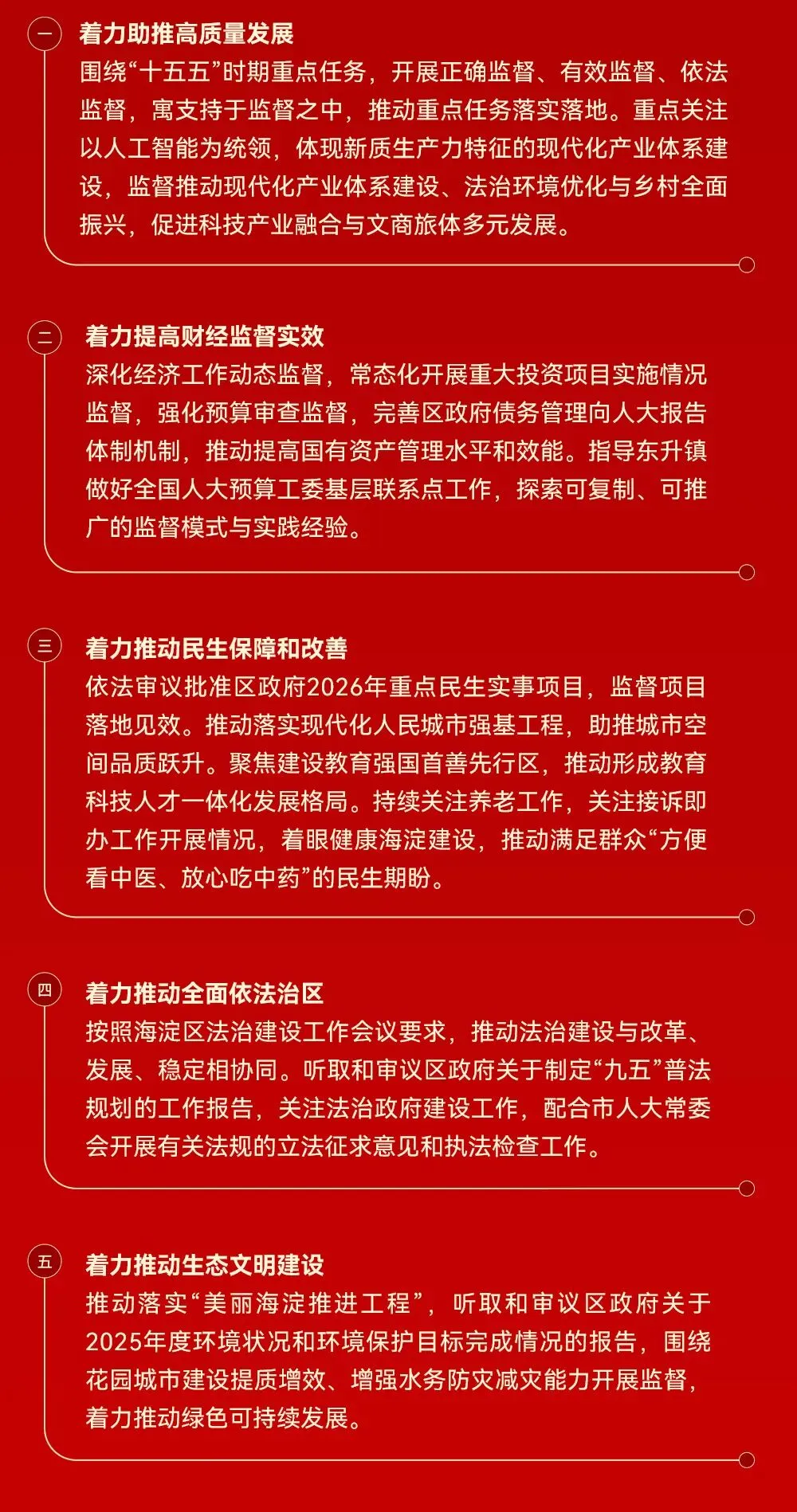 一

着力助推高质量发展

围绕“十五五”时期重点任务，开展正确监督、有效监督、依法监督，寓支持于监督之中，推动重点任务落实落地。重点关注以人工智能为统领，体现新质生产力特征的现代化产业体系建设，监督推动现代化产业体系建设、法治环境优化与乡村全面振兴，促进科技产业融合与文商旅体多元发展。

二

着力提高财经监督实效

深化经济工作动态监督，常态化开展重大投资项目实施情况监督，强化预算审查监督，完善区政府债务管理向人大报告体制机制，推动提高国有资产管理水平和效能。指导东升镇做好全国人大预算工委基层联系点工作，探索可复制、可推广的监督模式与实践经验。

三

着力推动民生保障和改善

依法审议批准区政府2026年重点民生实事项目，监督项目落地见效。推动落实现代化人民城市强基工程，助推城市空间品质跃升。聚焦建设教育强国首善先行区，推动形成教育科技人才一体化发展格局。持续关注养老工作，关注接诉即办工作开展情况，着眼健康海淀建设，推动满足群众“方便看中医、放心吃中药”的民生期盼。

四

着力推动全面依法治区

按照海淀区法治建设工作会议要求，推动法治建设与改革、发展、稳定相协同。听取和审议区政府关于制定“九五”普法规划的工作报告，关注法治政府建设工作，配合市人大常委会开展有关法规的立法征求意见和执法检查工作。

五

着力推动生态文明建设

推动落实“美丽海淀推进工程”，听取和审议区政府关于2025年度环境状况和环境保护目标完成情况的报告，围绕花园城市建设提质增效、增强水务防灾减灾能力开展监督，着力推动绿色可持续发展。